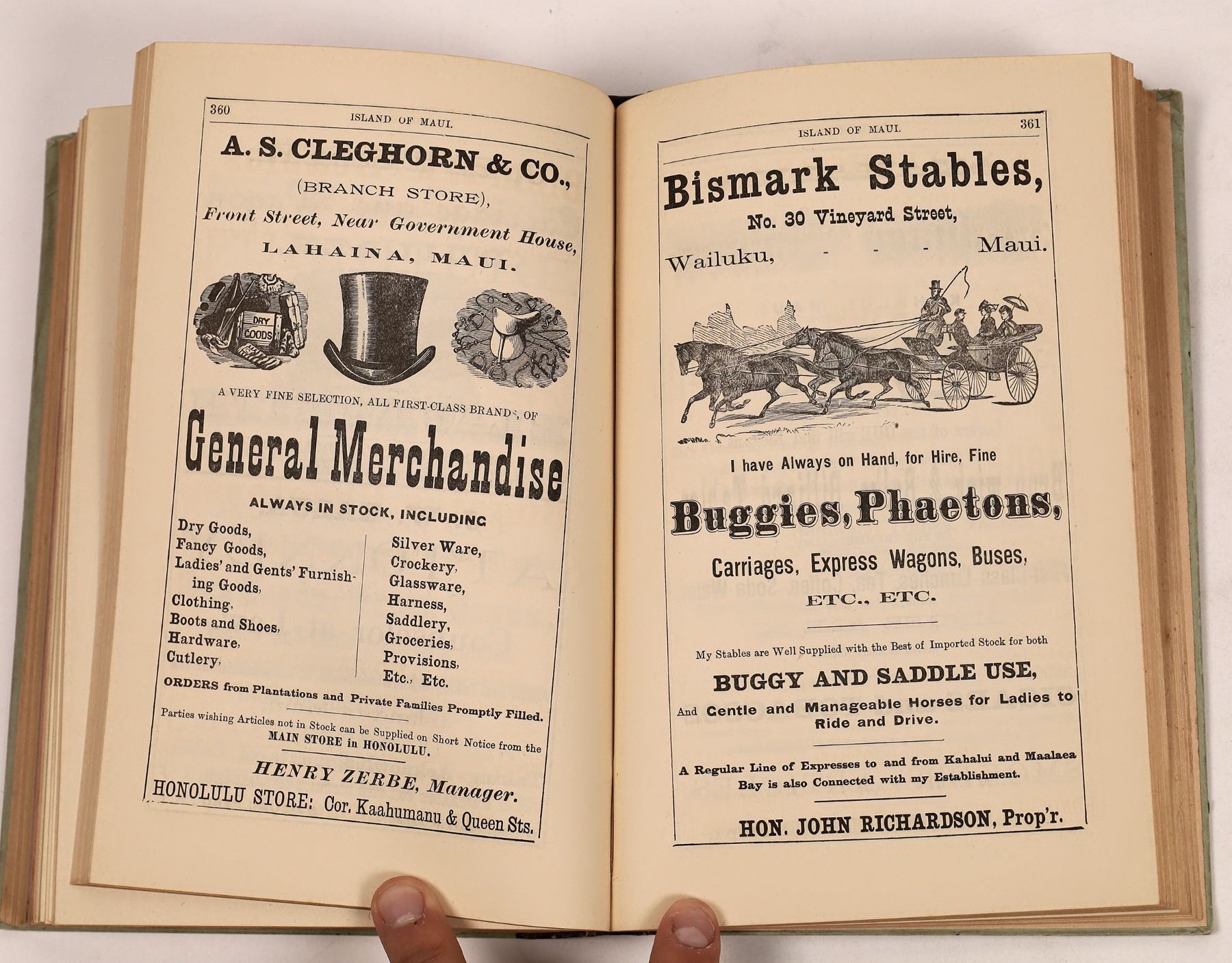 360 ISLAND OF MAUI.

A. S. CLEGHORN & CO.,

(BRANCH STORE),

Front Street, Near Government House,

LAHAINA, MAUI.

DRY GOODS

A VERY FINE SELECTION, ALL FIRST-CLASS BRANDS, OF

General Merchandise

ALWAYS IN STOCK, INCLUDING

Dry Goods,
Fancy Goods,
Ladies' and Gents' Furnishing Goods,
Clothing,
Boots and Shoes,
Hardware,
Cutlery,

Silver Ware,
Crockery,
Glassware,
Harness,
Saddlery,
Groceries,
Provisions,
Etc., Etc.

ORDERS from Plantations and Private Families Promptly Filled.

Parties wishing Articles not in Stock can be Supplied on Short Notice from the MAIN STORE in HONOLULU.

HENRY ZERBE, Manager.

HONOLULU STORE: Cor. Kaahumanu & Queen Sts.

ISLAND OF MAUI. 361

Bismark Stables,

No. 30 Vineyard Street,

Wailuku, - - - Maui.

I have Always on Hand, for Hire, Fine

Buggies, Phaetons,

Carriages, Express Wagons, Buses,

ETC., ETC.

My Stables are Well Supplied with the Best of Imported Stock for both

BUGGY AND SADDLE USE,

And Gentle and Manageable Horses for Ladies to Ride and Drive.

A Regular Line of Expresses to and from Kahalui and Maalaea Bay is also Connected with my Establishment.

HON. JOHN RICHARDSON, Prop'r.